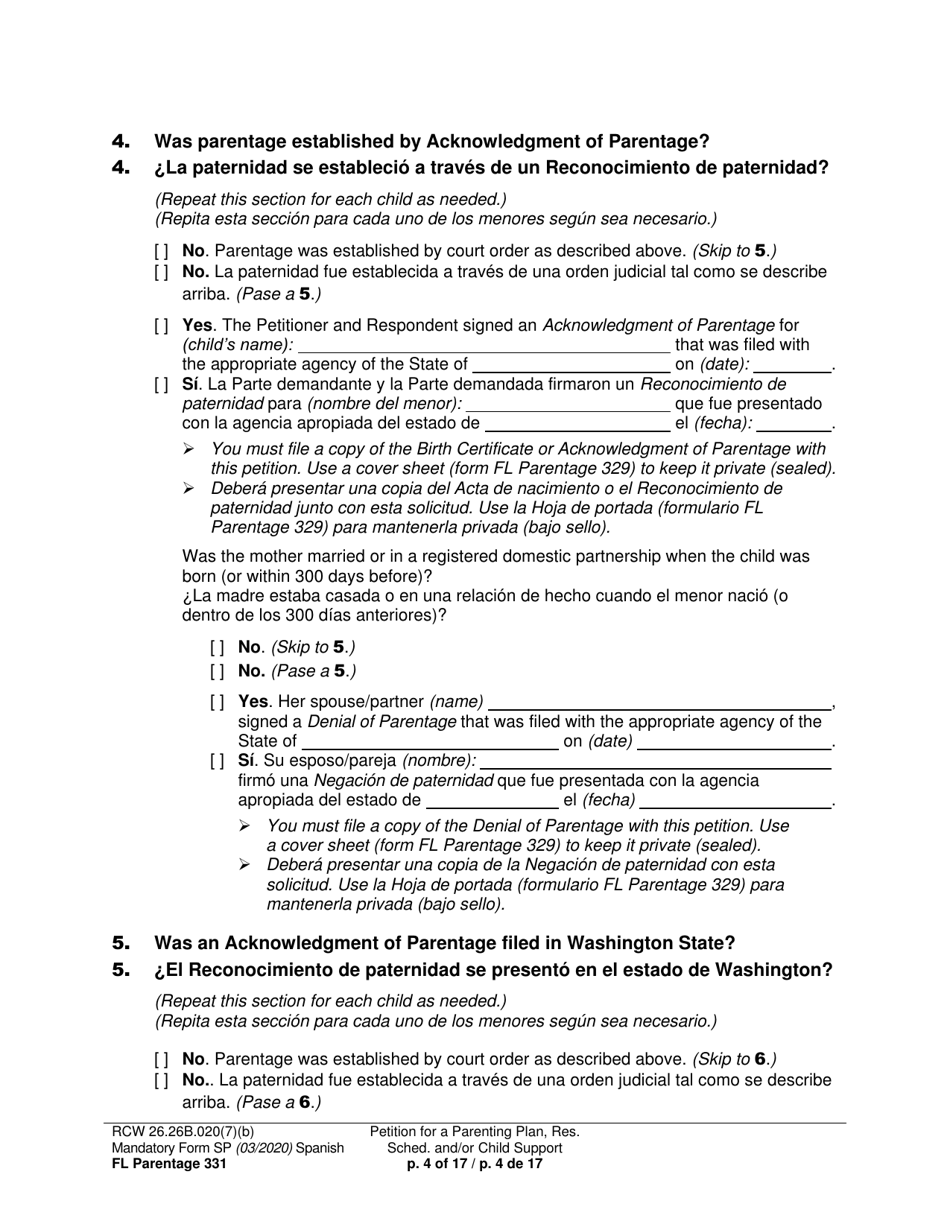 4. Was parentage established by Acknowledgment of Parentage?
4. ¿La paternidad se estableció a través de un Reconocimiento de paternidad?

(Repeat this section for each child as needed.)
(Repita esta sección para cada uno de los menores según sea necesario.)

[ ] No. Parentage was established by court order as described above. (Skip to 5.)
[ ] No. La paternidad fue establecida a través de una orden judicial tal como se describe arriba. (Pase a 5.)

[ ] Yes. The Petitioner and Respondent signed an Acknowledgment of Parentage for (child's name): ______ that was filed with the appropriate agency of the State of ______ on (date): ______.
[ ] Sí. La Parte demandante y la Parte demandada firmaron un Reconocimiento de paternidad para (nombre del menor): ______ que fue presentado con la agencia apropiada del estado de ______ el (fecha): ______.

➢ You must file a copy of the Birth Certificate or Acknowledgment of Parentage with this petition. Use a cover sheet (form FL Parentage 329) to keep it private (sealed).
➢ Deberá presentar una copia del Acta de nacimiento o el Reconocimiento de paternidad junto con esta solicitud. Use la Hoja de portada (formulario FL Parentage 329) para mantenerla privada (bajo sello).

Was the mother married or in a registered domestic partnership when the child was born (or within 300 days before)?
¿La madre estaba casada o en una relación de hecho cuando el menor nació (o dentro de los 300 días anteriores)?

[ ] No. (Skip to 5.)
[ ] No. (Pase a 5.)

[ ] Yes. Her spouse/partner (name) ______, signed a Denial of Parentage that was filed with the appropriate agency of the State of ______ on (date) ______.
[ ] Sí. Su esposo/pareja (nombre): ______ firmó una Negación de paternidad que fue presentada con la agencia apropiada del estado de ______ el (fecha) ______.

➢ You must file a copy of the Denial of Parentage with this petition. Use a cover sheet (form FL Parentage 329) to keep it private (sealed).
➢ Deberá presentar una copia de la Negación de paternidad con esta solicitud. Use la Hoja de portada (formulario FL Parentage 329) para mantenerla privada (bajo sello).

5. Was an Acknowledgment of Parentage filed in Washington State?
5. ¿El Reconocimiento de paternidad se presentó en el estado de Washington?

(Repeat this section for each child as needed.)
(Repita esta sección para cada uno de los menores según sea necesario.)

[ ] No. Parentage was established by court order as described above. (Skip to 6.)
[ ] No.. La paternidad fue establecida a través de una orden judicial tal como se describe arriba. (Pase a 6.)

RCW 26.26B.020(7)(b)
Mandatory Form SP (03/2020) Spanish
FL Parentage 331

Petition for a Parenting Plan, Res. Sched. and/or Child Support
p. 4 of 17 / p. 4 de 17